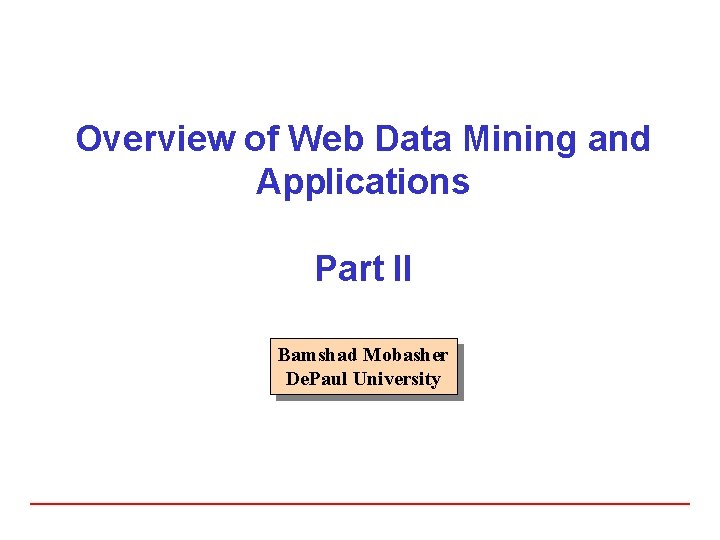 Overview of Web Data Mining and Applications

Part II

Bamshad Mobasher
DePaul University